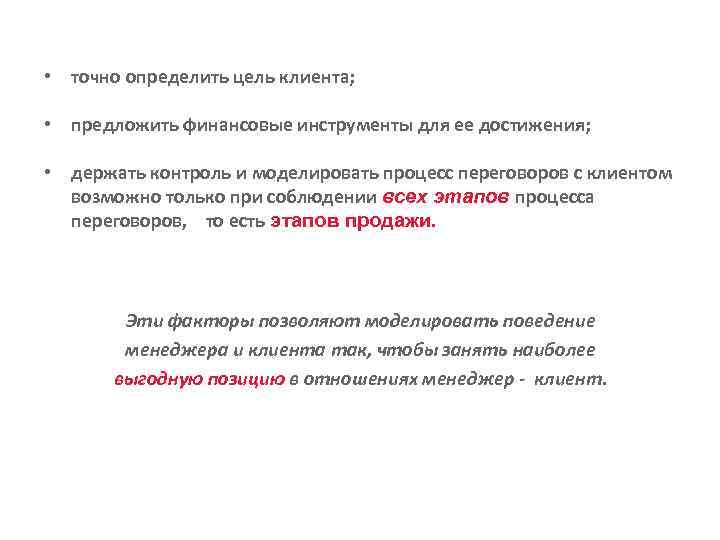 • точно определить цель клиента;

• предложить финансовые инструменты для ее достижения;

• держать контроль и моделировать процесс переговоров с клиентом возможно только при соблюдении всех этапов процесса переговоров, то есть этапов продажи.

Эти факторы позволяют моделировать поведение менеджера и клиента так, чтобы занять наиболее выгодную позицию в отношениях менеджер - клиент.